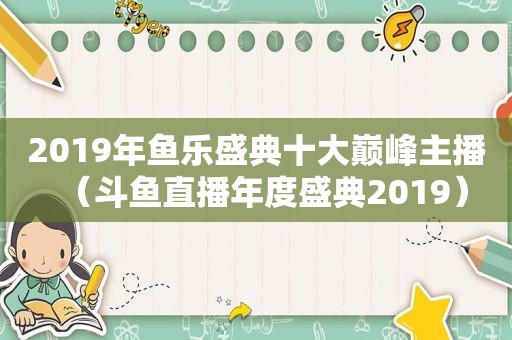 tiger

2019年鱼乐盛典十大巅峰主播（斗鱼直播年度盛典2019）